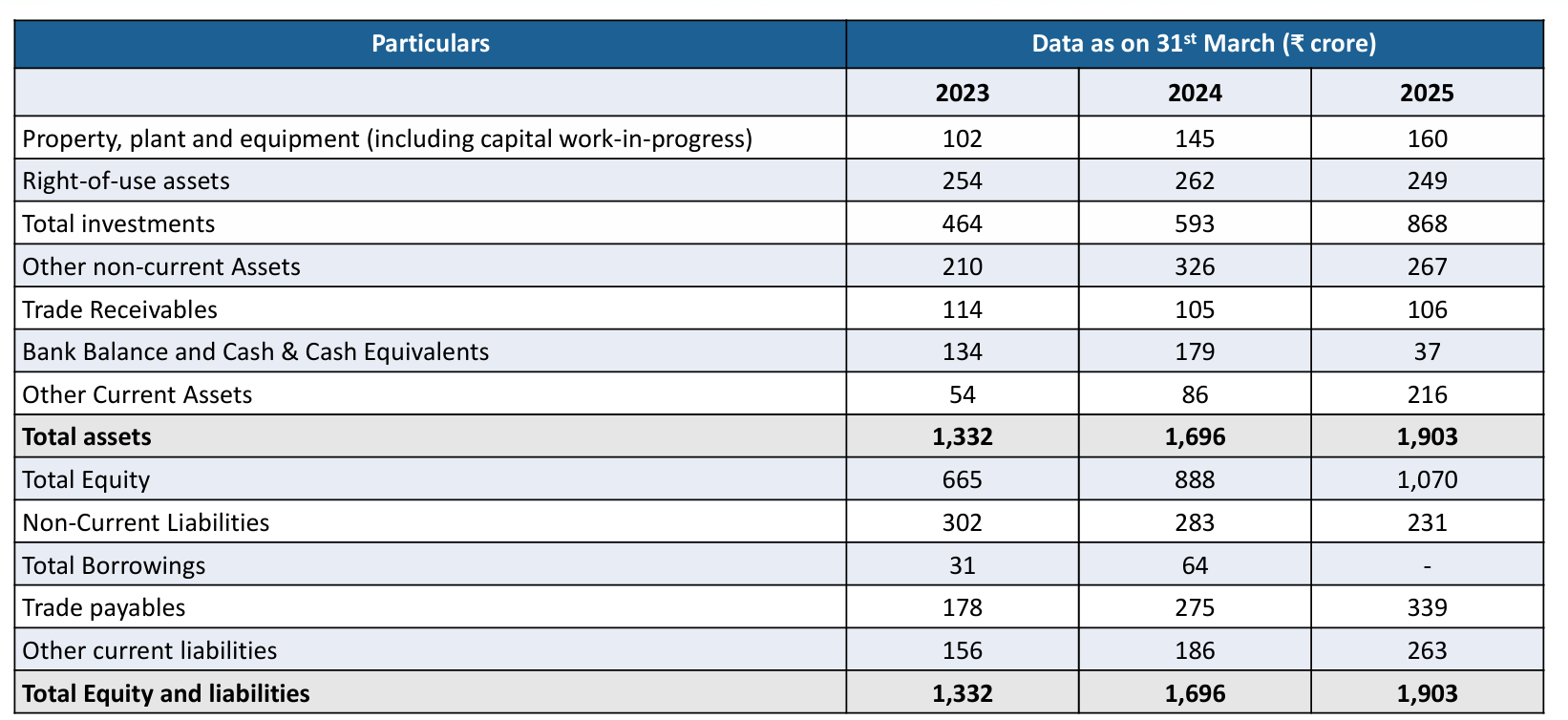 | Particulars | Data as on 31$^{st}$ March (₹ crore) | | |
|---|---|---|---|
| | 2023 | 2024 | 2025 |
| Property, plant and equipment (including capital work-in-progress) | 102 | 145 | 160 |
| Right-of-use assets | 254 | 262 | 249 |
| Total investments | 464 | 593 | 868 |
| Other non-current Assets | 210 | 326 | 267 |
| Trade Receivables | 114 | 105 | 106 |
| Bank Balance and Cash & Cash Equivalents | 134 | 179 | 37 |
| Other Current Assets | 54 | 86 | 216 |
| **Total assets** | **1,332** | **1,696** | **1,903** |
| Total Equity | 665 | 888 | 1,070 |
| Non-Current Liabilities | 302 | 283 | 231 |
| Total Borrowings | 31 | 64 | - |
| Trade payables | 178 | 275 | 339 |
| Other current liabilities | 156 | 186 | 263 |
| **Total Equity and liabilities** | **1,332** | **1,696** | **1,903** |